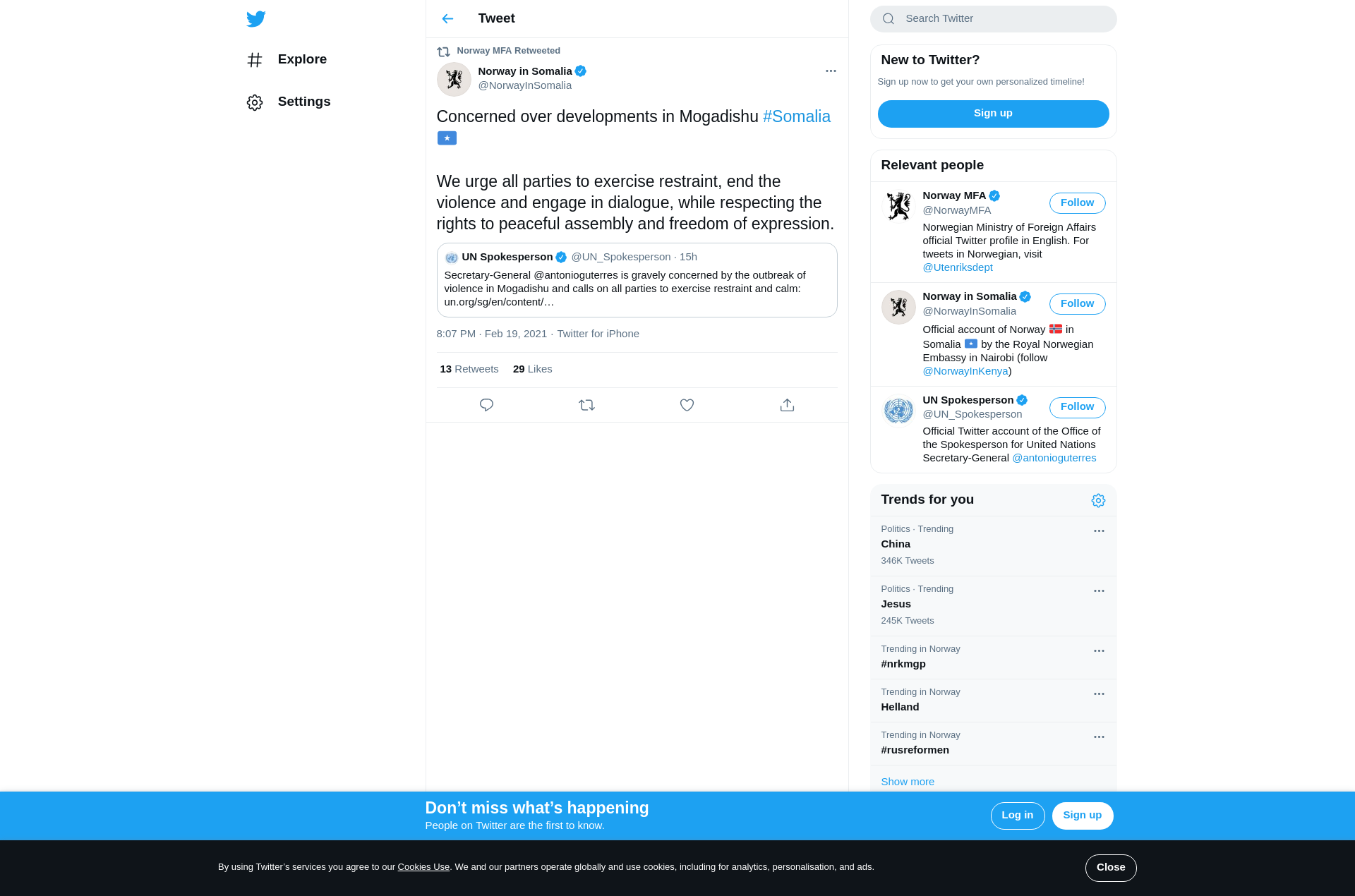 Explore

Settings

Tweet

Norway MFA Retweeted

Norway in Somalia
@NorwayInSomalia

Concerned over developments in Mogadishu #Somalia

We urge all parties to exercise restraint, end the violence and engage in dialogue, while respecting the rights to peaceful assembly and freedom of expression.

UN Spokesperson @UN_Spokesperson · 15h
Secretary-General @antonioguterres is gravely concerned by the outbreak of violence in Mogadishu and calls on all parties to exercise restraint and calm: un.org/sg/en/content/…

8:07 PM · Feb 19, 2021 · Twitter for iPhone

13 Retweets 29 Likes

Search Twitter

New to Twitter?
Sign up now to get your own personalized timeline!
Sign up

Relevant people

Norway MFA
@NorwayMFA
Follow
Norwegian Ministry of Foreign Affairs official Twitter profile in English. For tweets in Norwegian, visit @Utenriksdept

Norway in Somalia
@NorwayInSomalia
Follow
Official account of Norway in Somalia by the Royal Norwegian Embassy in Nairobi (follow @NorwayInKenya)

UN Spokesperson
@UN_Spokesperson
Follow
Official Twitter account of the Office of the Spokesperson for United Nations Secretary-General @antonioguterres

Trends for you

Politics · Trending
China
346K Tweets

Politics · Trending
Jesus
245K Tweets

Trending in Norway
#nrkmgp

Trending in Norway
Helland

Trending in Norway
#rusreformen

Show more

Don’t miss what’s happening
People on Twitter are the first to know.
Log in
Sign up

By using Twitter’s services you agree to our Cookies Use. We and our partners operate globally and use cookies, including for analytics, personalisation, and ads.
Close